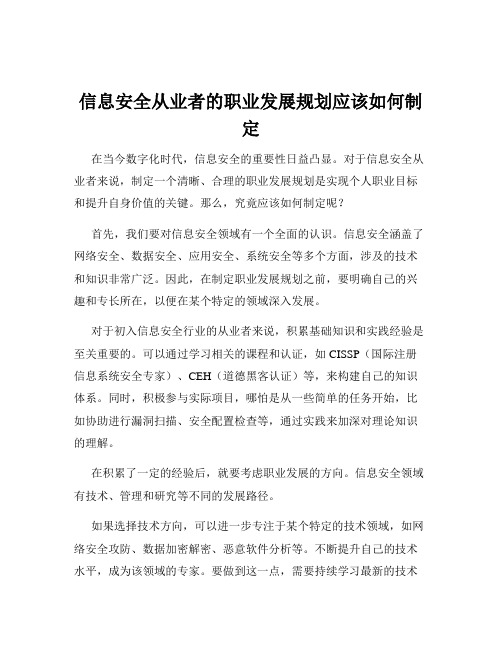 信息安全从业者的职业发展规划应该如何制定

在当今数字化时代，信息安全的重要性日益凸显。对于信息安全从业者来说，制定一个清晰、合理的职业发展规划是实现个人职业目标和提升自身价值的关键。那么，究竟应该如何制定呢？

首先，我们要对信息安全领域有一个全面的认识。信息安全涵盖了网络安全、数据安全、应用安全、系统安全等多个方面，涉及的技术和知识非常广泛。因此，在制定职业发展规划之前，要明确自己的兴趣和专长所在，以便在某个特定的领域深入发展。

对于初入信息安全行业的从业者来说，积累基础知识和实践经验是至关重要的。可以通过学习相关的课程和认证，如 CISSP（国际注册信息系统安全专家）、CEH（道德黑客认证）等，来构建自己的知识体系。同时，积极参与实际项目，哪怕是从一些简单的任务开始，比如协助进行漏洞扫描、安全配置检查等，通过实践来加深对理论知识的理解。

在积累了一定的经验后，就要考虑职业发展的方向。信息安全领域有技术、管理和研究等不同的发展路径。

如果选择技术方向，可以进一步专注于某个特定的技术领域，如网络安全攻防、数据加密解密、恶意软件分析等。不断提升自己的技术水平，成为该领域的专家。要做到这一点，需要持续学习最新的技术